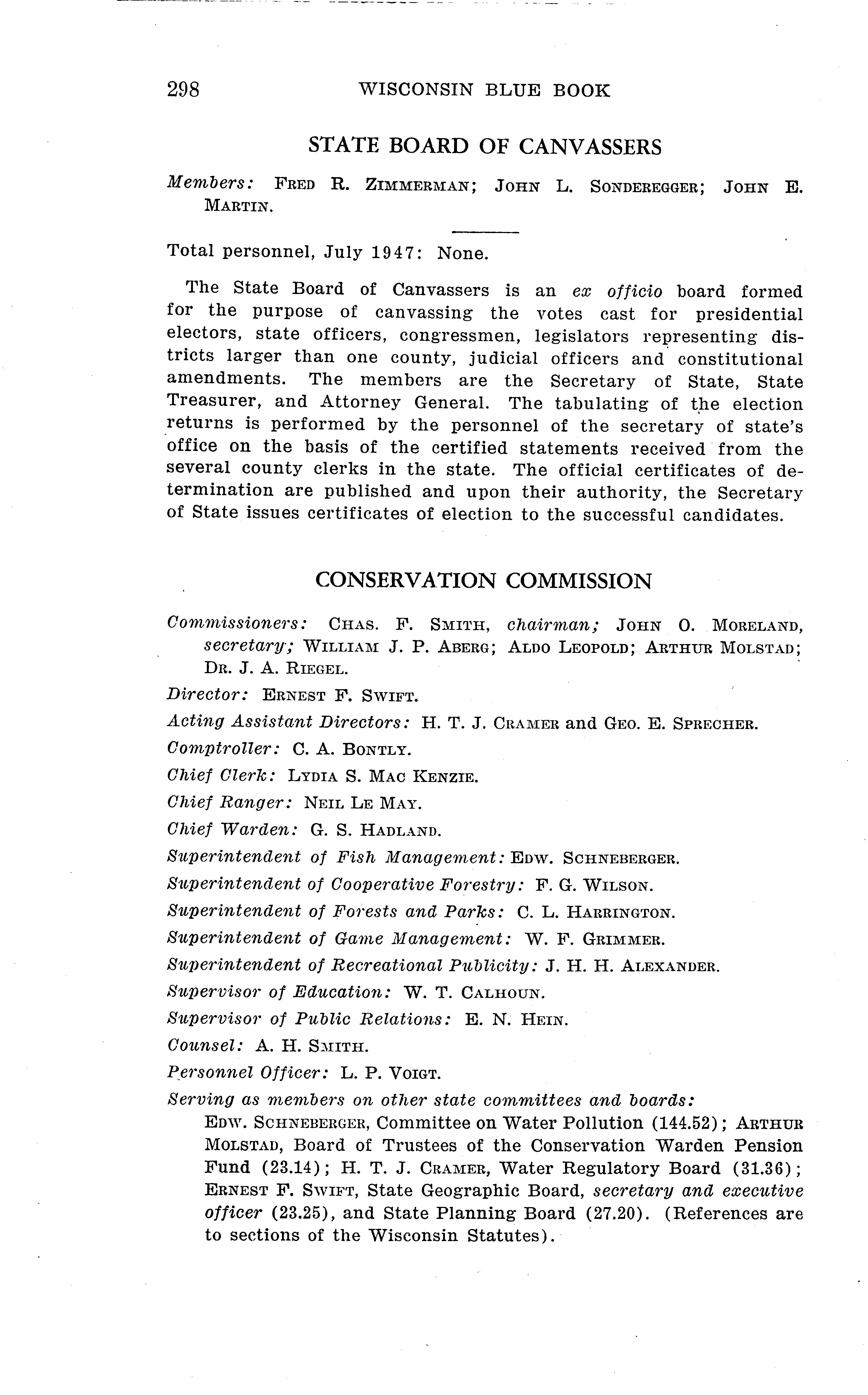 298 WISCONSIN BLUE BOOK

STATE BOARD OF CANVASSERS

Members: FRED R. ZIMMERMAN; JOHN L. SONDEREGGER; JOHN E. MARTIN.

Total personnel, July 1947: None.

The State Board of Canvassers is an ex officio board formed for the purpose of canvassing the votes cast for presidential electors, state officers, congressmen, legislators representing districts larger than one county, judicial officers and constitutional amendments. The members are the Secretary of State, State Treasurer, and Attorney General. The tabulating of the election returns is performed by the personnel of the secretary of state's office on the basis of the certified statements received from the several county clerks in the state. The official certificates of determination are published and upon their authority, the Secretary of State issues certificates of election to the successful candidates.

CONSERVATION COMMISSION

Commissioners: CHAS. F. SMITH, chairman; JOHN O. MORELAND, secretary; WILLIAM J. P. ABERG; ALDO LEOPOLD; ARTHUR MOLSTAD; DR. J. A. RIEGEL.

Director: ERNEST F. SWIFT.

Acting Assistant Directors: H. T. J. CRAMER and GEO. E. SPRECHER.

Comptroller: C. A. BONTLY.

Chief Clerk: LYDIA S. MAC KENZIE.

Chief Ranger: NEIL LE MAY.

Chief Warden: G. S. HADLAND.

Superintendent of Fish Management: EDW. SCHNEBERGER.

Superintendent of Cooperative Forestry: F. G. WILSON.

Superintendent of Forests and Parks: C. L. HARRINGTON.

Superintendent of Game Management: W. F. GRIMMER.

Superintendent of Recreational Publicity: J. H. H. ALEXANDER.

Supervisor of Education: W. T. CALHOUN.

Supervisor of Public Relations: E. N. HEIN.

Counsel: A. H. SMITH.

Personnel Officer: L. P. VOIGT.

Serving as members on other state committees and boards:
EDW. SCHNEBERGER, Committee on Water Pollution (144.52); ARTHUR MOLSTAD, Board of Trustees of the Conservation Warden Pension Fund (23.14); H. T. J. CRAMER, Water Regulatory Board (31.36); ERNEST F. SWIFT, State Geographic Board, secretary and executive officer (23.25), and State Planning Board (27.20). (References are to sections of the Wisconsin Statutes).